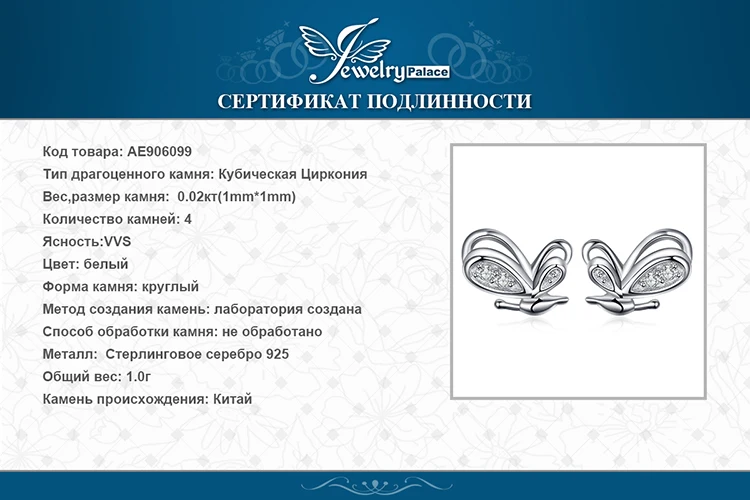 Jewelry Palace

СЕРТИФИКАТ ПОДЛИННОСТИ

Код товара: AE906099
Тип драгоценного камня: Кубическая Циркония
Вес,размер камня: 0.02кт(1mm*1mm)
Количество камней: 4
Ясность:VVS
Цвет: белый
Форма камня: круглый
Метод создания камень: лаборатория создана
Способ обработки камня: не обработано
Металл: Стерлинговое серебро 925
Общий вес: 1.0г
Камень происхождения: Китай